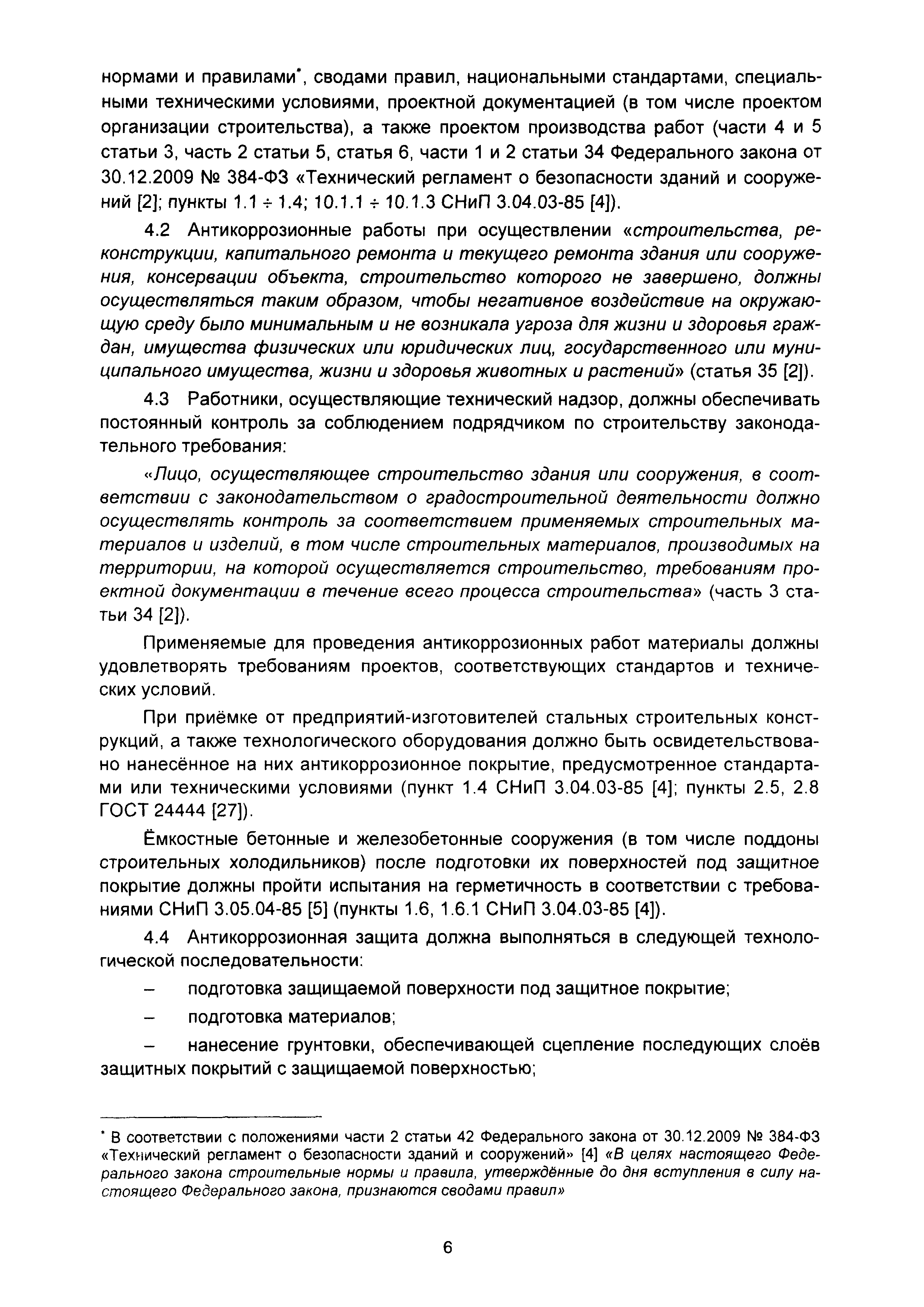 нормами и правилами*, сводами правил, национальными стандартами, специальными техническими условиями, проектной документацией (в том числе проектом организации строительства), а также проектом производства работ (части 4 и 5 статьи 3, часть 2 статьи 5, статья 6, части 1 и 2 статьи 34 Федерального закона от 30.12.2009 № 384-ФЗ «Технический регламент о безопасности зданий и сооружений [2]; пункты 1.1 ÷ 1.4; 10.1.1 ÷ 10.1.3 СНиП 3.04.03-85 [4]).

4.2 Антикоррозионные работы при осуществлении «строительства, реконструкции, капитального ремонта и текущего ремонта здания или сооружения, консервации объекта, строительство которого не завершено, должны осуществляться таким образом, чтобы негативное воздействие на окружающую среду было минимальным и не возникала угроза для жизни и здоровья граждан, имущества физических или юридических лиц, государственного или муниципального имущества, жизни и здоровья животных и растений» (статья 35 [2]).

4.3 Работники, осуществляющие технический надзор, должны обеспечивать постоянный контроль за соблюдением подрядчиком по строительству законодательного требования:

«Лицо, осуществляющее строительство здания или сооружения, в соответствии с законодательством о градостроительной деятельности должно осуществлять контроль за соответствием применяемых строительных материалов и изделий, в том числе строительных материалов, производимых на территории, на которой осуществляется строительство, требованиям проектной документации в течение всего процесса строительства» (часть 3 статьи 34 [2]).

Применяемые для проведения антикоррозионных работ материалы должны удовлетворять требованиям проектов, соответствующих стандартов и технических условий.

При приёмке от предприятий-изготовителей стальных строительных конструкций, а также технологического оборудования должно быть освидетельствовано нанесённое на них антикоррозионное покрытие, предусмотренное стандартами или техническими условиями (пункт 1.4 СНиП 3.04.03-85 [4]; пункты 2.5, 2.8 ГОСТ 24444 [27]).

Ёмкостные бетонные и железобетонные сооружения (в том числе поддоны строительных холодильников) после подготовки их поверхностей под защитное покрытие должны пройти испытания на герметичность в соответствии с требованиями СНиП 3.05.04-85 [5] (пункты 1.6, 1.6.1 СНиП 3.04.03-85 [4]).

4.4 Антикоррозионная защита должна выполняться в следующей технологической последовательности:

– подготовка защищаемой поверхности под защитное покрытие;

– подготовка материалов;

– нанесение грунтовки, обеспечивающей сцепление последующих слоёв защитных покрытий с защищаемой поверхностью;

* В соответствии с положениями части 2 статьи 42 Федерального закона от 30.12.2009 № 384-ФЗ «Технический регламент о безопасности зданий и сооружений» [4] «В целях настоящего Федерального закона строительные нормы и правила, утверждённые до дня вступления в силу настоящего Федерального закона, признаются сводами правил»

6